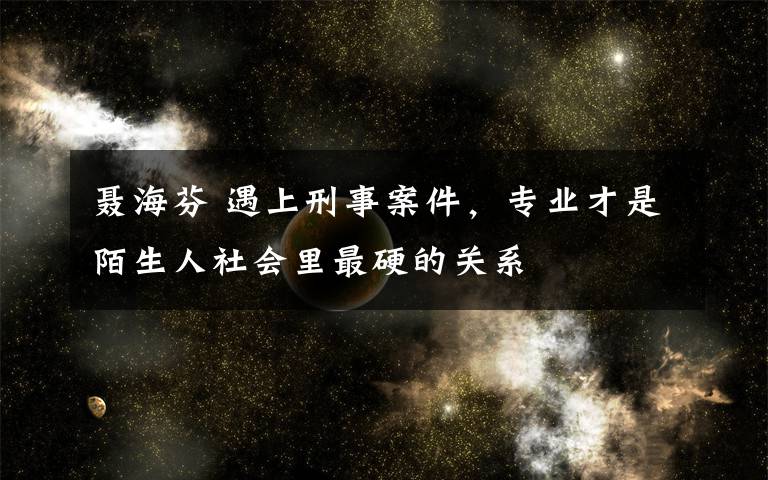 聂海芬 遇上刑事案件，专业才是陌生人社会里最硬的关系